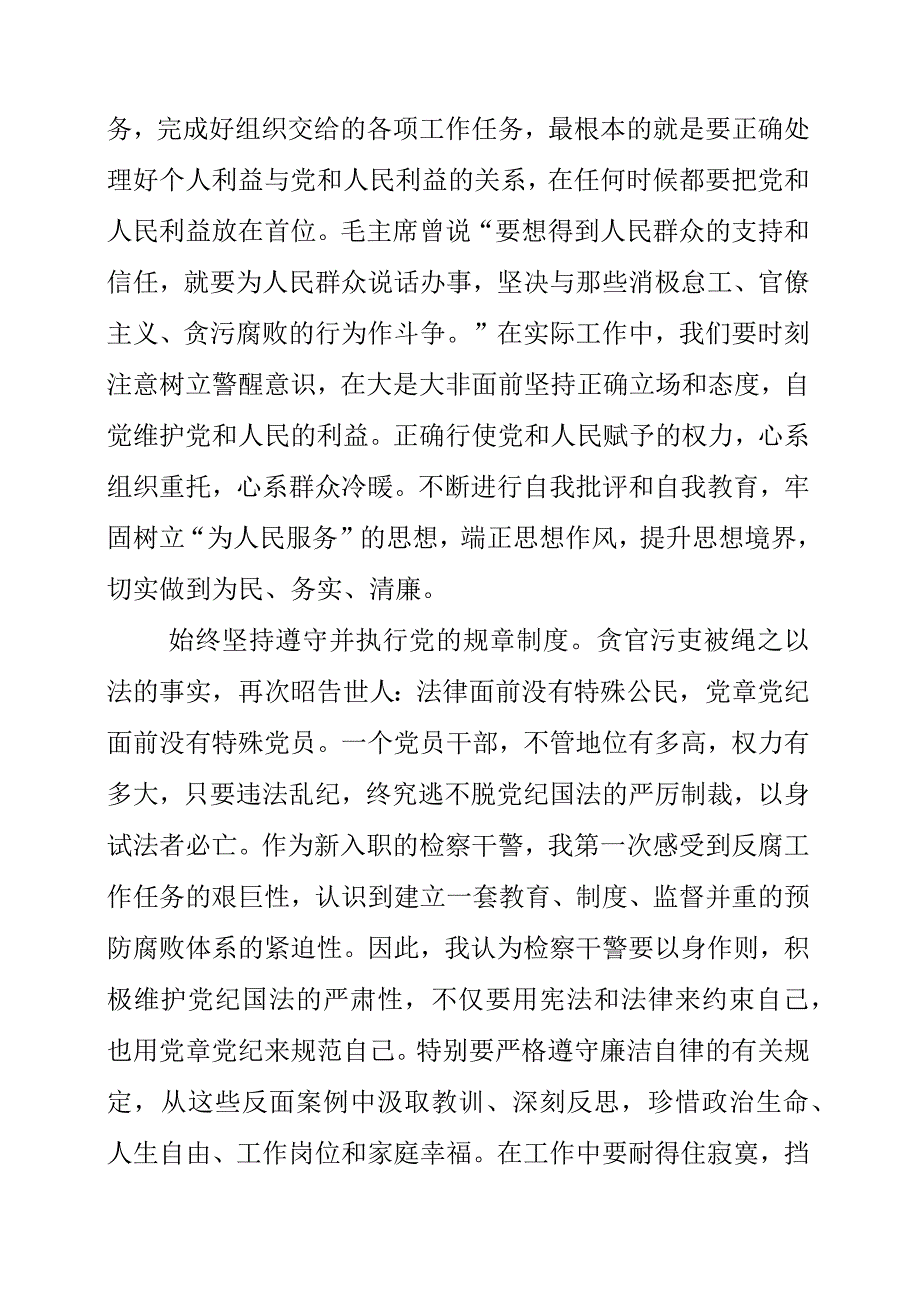 务，完成好组织交给的各项工作任务，最根本的就是要正确处理好个人利益与党和人民利益的关系，在任何时候都要把党和人民利益放在首位。毛主席曾说“要想得到人民群众的支持和信任，就要为人民群众说话办事，坚决与那些消极怠工、官僚主义、贪污腐败的行为作斗争。”在实际工作中，我们要时刻注意树立警醒意识，在大是大非面前坚持正确立场和态度，自觉维护党和人民的利益。正确行使党和人民赋予的权力，心系组织重托，心系群众冷暖。不断进行自我批评和自我教育，牢固树立“为人民服务”的思想，端正思想作风，提升思想境界，切实做到为民、务实、清廉。

始终坚持遵守并执行党的规章制度。贪官污吏被绳之以法的事实，再次昭告世人：法律面前没有特殊公民，党章党纪面前没有特殊党员。一个党员干部，不管地位有多高，权力有多大，只要违法乱纪，终究逃不脱党纪国法的严厉制裁，以身试法者必亡。作为新入职的检察干警，我第一次感受到反腐工作任务的艰巨性，认识到建立一套教育、制度、监督并重的预防腐败体系的紧迫性。因此，我认为检察干警要以身作则，积极维护党纪国法的严肃性，不仅要用宪法和法律来约束自己，也用党章党纪来规范自己。特别要严格遵守廉洁自律的有关规定，从这些反面案例中汲取教训、深刻反思，珍惜政治生命、人生自由、工作岗位和家庭幸福。在工作中要耐得住寂寞，挡